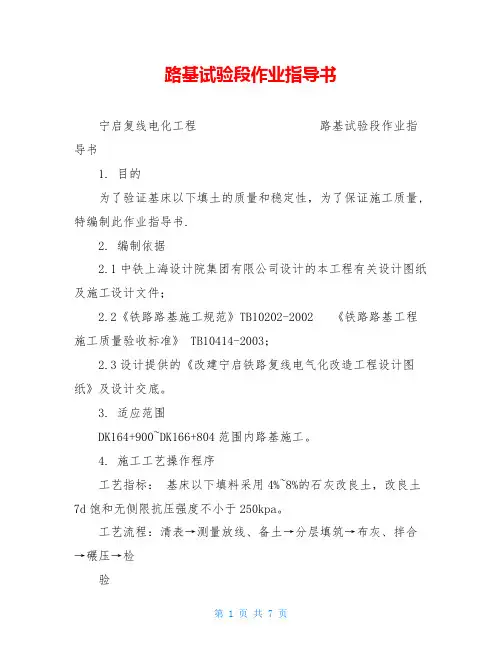 路基试验段作业指导书

宁启复线电化工程　　　　　　　路基试验段作业指导书

1. 目的

为了验证基床以下填土的质量和稳定性，为了保证施工质量，特编制此作业指导书.

2. 编制依据

2.1 中铁上海设计院集团有限公司设计的本工程有关设计图纸及施工设计文件；

2.2《铁路路基施工规范》TB10202-2002　《铁路路基工程施工质量验收标准》 TB10414-2003；

2.3 设计提供的《改建宁启铁路复线电气化改造工程设计图纸》及设计交底。

3. 适应范围

DK164+900~DK166+804 范围内路基施工。

4. 施工工艺操作程序

工艺指标： 基床以下填料采用 4%~8%的石灰改良土，改良土 7d 饱和无侧限抗压强度不小于 250kpa。

工艺流程：清表→测量放线、备土→分层填筑→布灰、拌合→碾压→检

验

第 1 页 共 7 页